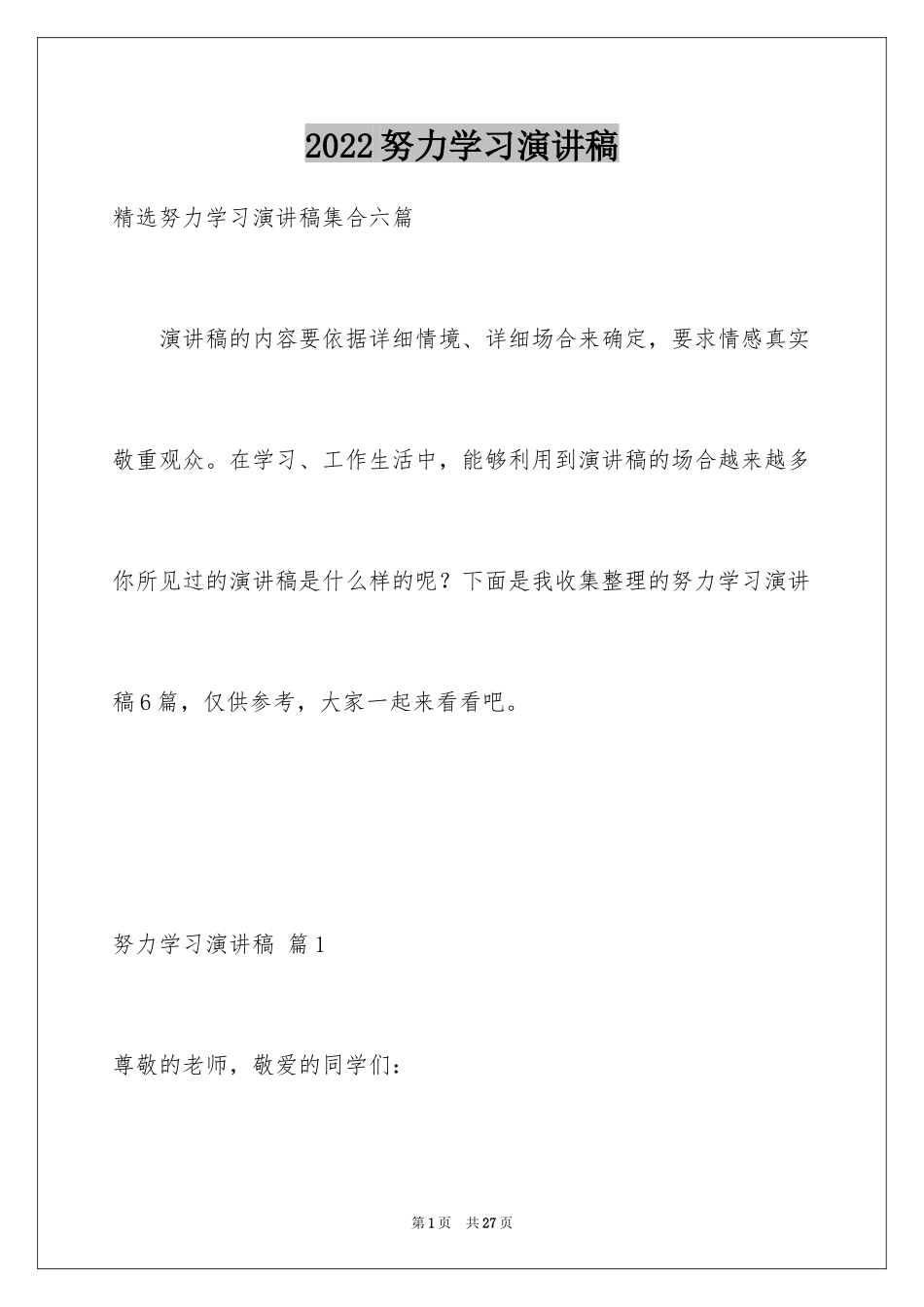 2022努力学习演讲稿

精选努力学习演讲稿集合六篇

演讲稿的内容要依据详细情境、详细场合来确定，要求情感真实敬重观众。在学习、工作生活中，能够利用到演讲稿的场合越来越多你所见过的演讲稿是什么样的呢？下面是我收集整理的努力学习演讲稿6篇，仅供参考，大家一起来看看吧。

努力学习演讲稿 篇1

尊敬的老师，敬爱的同学们：

第1页 共27页